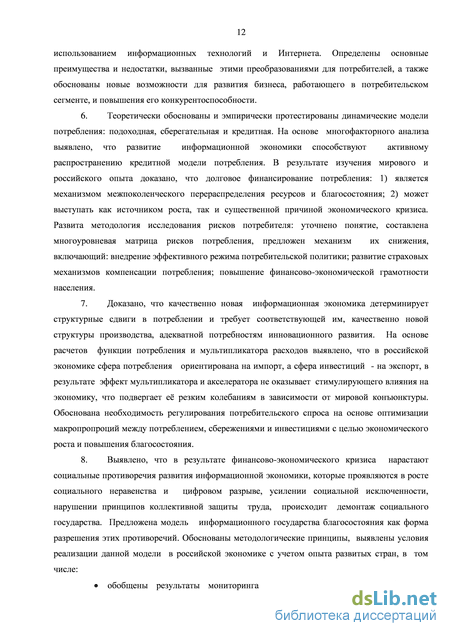 12

использованием информационных технологий и Интернета. Определены основные преимущества и недостатки, вызванные этими преобразованиями для потребителей, а также обоснованы новые возможности для развития бизнеса, работающего в потребительском сегменте, и повышения его конкурентоспособности.

6. Теоретически обоснованы и эмпирически протестированы динамические модели потребления: подоходная, сберегательная и кредитная. На основе многофакторного анализа выявлено, что развитие информационной экономики способствуют активному распространению кредитной модели потребления. В результате изучения мирового и российского опыта доказано, что долговое финансирование потребления: 1) является механизмом межпоколенческого перераспределения ресурсов и благосостояния; 2) может выступать как источником роста, так и существенной причиной экономического кризиса. Развита методология исследования рисков потребителя: уточнено понятие, составлена многоуровневая матрица рисков потребления, предложен механизм их снижения, включающий: внедрение эффективного режима потребительской политики; развитие страховых механизмов компенсации потребления; повышение финансово-экономической грамотности населения.

7. Доказано, что качественно новая информационная экономика детерминирует структурные сдвиги в потреблении и требует соответствующей им, качественно новой структуры производства, адекватной потребностям инновационного развития. На основе расчетов функции потребления и мультипликатора расходов выявлено, что в российской экономике сфера потребления ориентирована на импорт, а сфера инвестиций - на экспорт, в результате эффект мультипликатора и акселератора не оказывает стимулирующего влияния на экономику, что подвергает её резким колебаниям в зависимости от мировой конъюнктуры. Обоснована необходимость регулирования потребительского спроса на основе оптимизации макропропорций между потреблением, сбережениями и инвестициями с целью экономического роста и повышения благосостояния.

8. Выявлено, что в результате финансово-экономического кризиса нарастают социальные противоречия развития информационной экономики, которые проявляются в росте социального неравенства и цифровом разрыве, усилении социальной исключенности, нарушении принципов коллективной защиты труда, происходит демонтаж социального государства. Предложена модель информационного государства благосостояния как форма разрешения этих противоречий. Обоснованы методологические принципы, выявлены условия реализации данной модели в российской экономике с учетом опыта развитых стран, в том числе:

• обобщены результаты мониторинга

dsLib.net
библиотека диссертаций